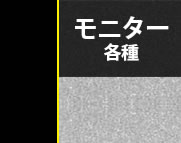 モニター
各種